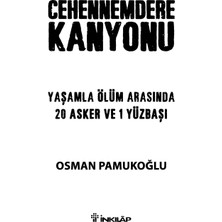 CEHENNEMDERE KANYONU

YAŞAMLA ÖLÜM ARASINDA
20 ASKER VE 1 YÜZBAŞI

OSMAN PAMUKOĞLU

İNKILÂP